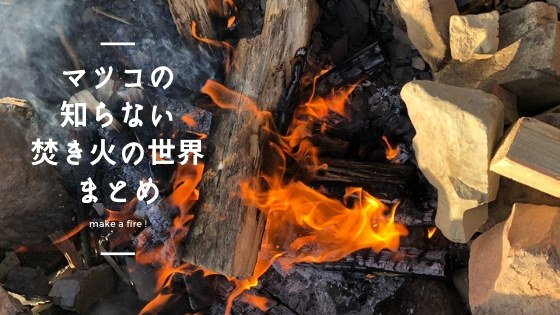 マツコの
知らない
焚き火の世界
まとめ

make a fire !